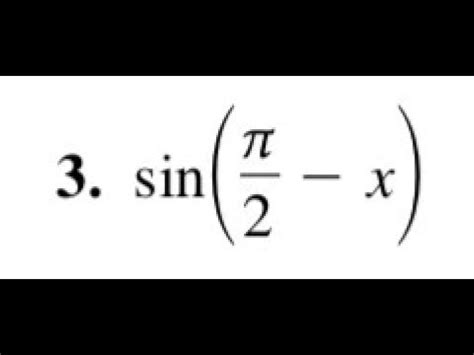 3. $\sin\left(\frac{\pi}{2} - x\right)$